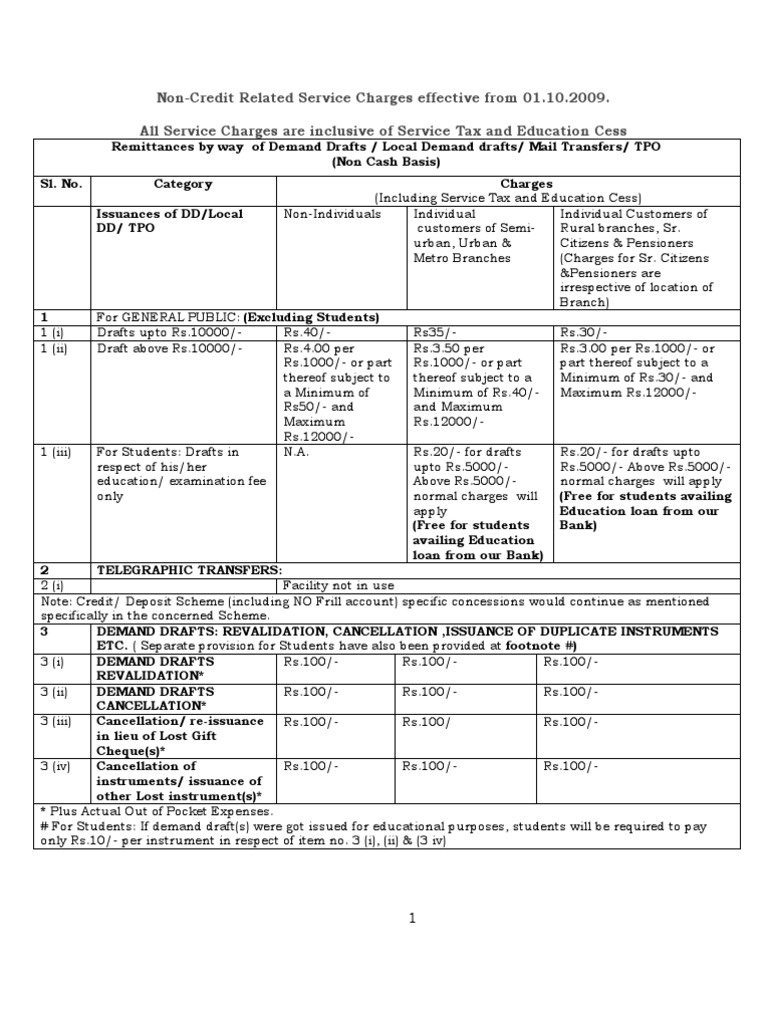 Non-Credit Related Service Charges effective from 01.10.2009.

All Service Charges are inclusive of Service Tax and Education Cess

| Remittances by way of Demand Drafts / Local Demand drafts/ Mail Transfers/ TPO (Non Cash Basis) | | | | |
|---|---|---|---|---|
| Sl. No. | Category | Charges (Including Service Tax and Education Cess) | | |
| | Issuances of DD/Local DD/ TPO | Non-Individuals | Individual customers of Semi-urban, Urban & Metro Branches | Individual Customers of Rural branches, Sr. Citizens & Pensioners (Charges for Sr. Citizens &Pensioners are irrespective of location of Branch) |
| 1 | For GENERAL PUBLIC: (Excluding Students) | | | |
| 1 (i) | Drafts upto Rs.10000/- | Rs.40/- | Rs35/- | Rs.30/- |
| 1 (ii) | Draft above Rs.10000/- | Rs.4.00 per Rs.1000/- or part thereof subject to a Minimum of Rs50/- and Maximum Rs.12000/- | Rs.3.50 per Rs.1000/- or part thereof subject to a Minimum of Rs.40/- and Maximum Rs.12000/- | Rs.3.00 per Rs.1000/- or part thereof subject to a Minimum of Rs.30/- and Maximum Rs.12000/- |
| 1 (iii) | For Students: Drafts in respect of his/her education/ examination fee only | N.A. | Rs.20/- for drafts upto Rs.5000/- Above Rs.5000/- normal charges will apply (Free for students availing Education loan from our Bank) | Rs.20/- for drafts upto Rs.5000/- Above Rs.5000/- normal charges will apply (Free for students availing Education loan from our Bank) |
| 2 | TELEGRAPHIC TRANSFERS: | | | |
| 2 (i) | | Facility not in use | | |
| Note: Credit/ Deposit Scheme (including NO Frill account) specific concessions would continue as mentioned specifically in the concerned Scheme. | | | | |
| 3 | DEMAND DRAFTS: REVALIDATION, CANCELLATION ,ISSUANCE OF DUPLICATE INSTRUMENTS ETC. ( Separate provision for Students have also been provided at footnote #) | | | |
| 3 (i) | DEMAND DRAFTS REVALIDATION* | Rs.100/- | Rs.100/- | Rs.100/- |
| 3 (ii) | DEMAND DRAFTS CANCELLATION* | Rs.100/- | Rs.100/- | Rs.100/- |
| 3 (iii) | Cancellation/ re-issuance in lieu of Lost Gift Cheque(s)* | Rs.100/- | Rs.100/ | Rs.100/- |
| 3 (iv) | Cancellation of instruments/ issuance of other Lost instrument(s)* | Rs.100/- | Rs.100/- | Rs.100/- |
| * Plus Actual Out of Pocket Expenses. # For Students: If demand draft(s) were got issued for educational purposes, students will be required to pay only Rs.10/- per instrument in respect of item no. 3 (i), (ii) & (3 iv) | | | | |

1